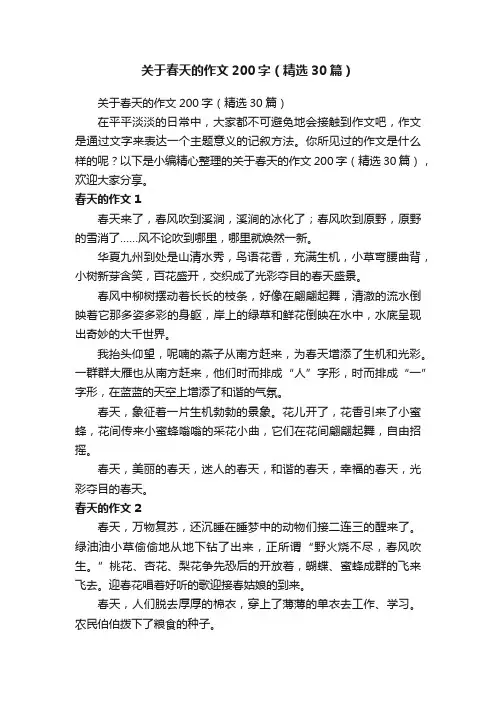 关于春天的作文200字（精选30篇）

关于春天的作文200字（精选30篇）

在平平淡淡的日常中，大家都不可避免地会接触到作文吧，作文是通过文字来表达一个主题意义的记叙方法。你所见过的作文是什么样的呢？以下是小编精心整理的关于春天的作文200字（精选30篇），欢迎大家分享。

春天的作文1

春天来了，春风吹到溪涧，溪涧的冰化了；春风吹到原野，原野的雪消了……风不论吹到哪里，哪里就焕然一新。

华夏九州到处是山清水秀，鸟语花香，充满生机，小草弯腰曲背，小树新芽含笑，百花盛开，交织成了光彩夺目的春天盛景。

春风中柳树摆动着长长的枝条，好像在翩翩起舞，清澈的流水倒映着它那多姿多彩的身躯，岸上的绿草和鲜花倒映在水中，水底呈现出奇妙的大千世界。

我抬头仰望，呢喃的燕子从南方赶来，为春天增添了生机和光彩。一群群大雁也从南方赶来，他们时而排成“人”字形，时而排成“一”字形，在蓝蓝的天空上增添了和谐的气氛。

春天，象征着一片生机勃勃的景象。花儿开了，花香引来了小蜜蜂，花间传来小蜜蜂嗡嗡的采花小曲，它们在花间翩翩起舞，自由招摇。

春天，美丽的春天，迷人的春天，和谐的春天，幸福的春天，光彩夺目的春天。

春天的作文2

春天，万物复苏，还沉睡在睡梦中的动物们接二连三的醒来了。绿油油小草偷偷地从地下钻了出来，正所谓“野火烧不尽，春风吹生。”桃花、杏花、梨花争先恐后的开放着，蝴蝶、蜜蜂成群的飞来飞去。迎春花唱着好听的歌迎接春姑娘的到来。

春天，人们脱去厚厚的棉衣，穿上了薄薄的单衣去工作、学习。农民伯伯拨下了粮食的种子。